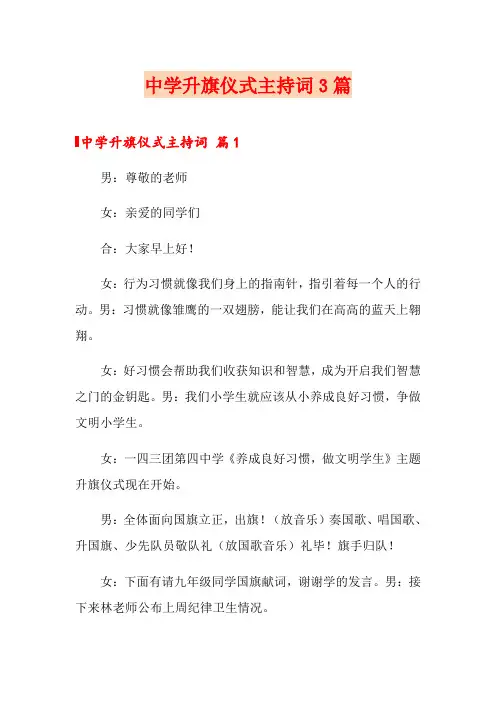 中学升旗仪式主持词3篇

中学升旗仪式主持词 篇1

男：尊敬的老师

女：亲爱的同学们

合：大家早上好！

女：行为习惯就像我们身上的指南针，指引着每一个人的行动。男：习惯就像雏鹰的一双翅膀，能让我们在高高的蓝天上翱翔。

女：好习惯会帮助我们收获知识和智慧，成为开启我们智慧之门的金钥匙。男：我们小学生就应该从小养成良好习惯，争做文明小学生。

女：一四三团第四中学《养成良好习惯，做文明学生》主题升旗仪式现在开始。

男：全体面向国旗立正，出旗！（放音乐）奏国歌、唱国歌、升国旗、少先队员敬队礼（放国歌音乐）礼毕！旗手归队！

女：下面有请九年级同学国旗献词，谢谢学的发言。男：接下来林老师公布上周纪律卫生情况。